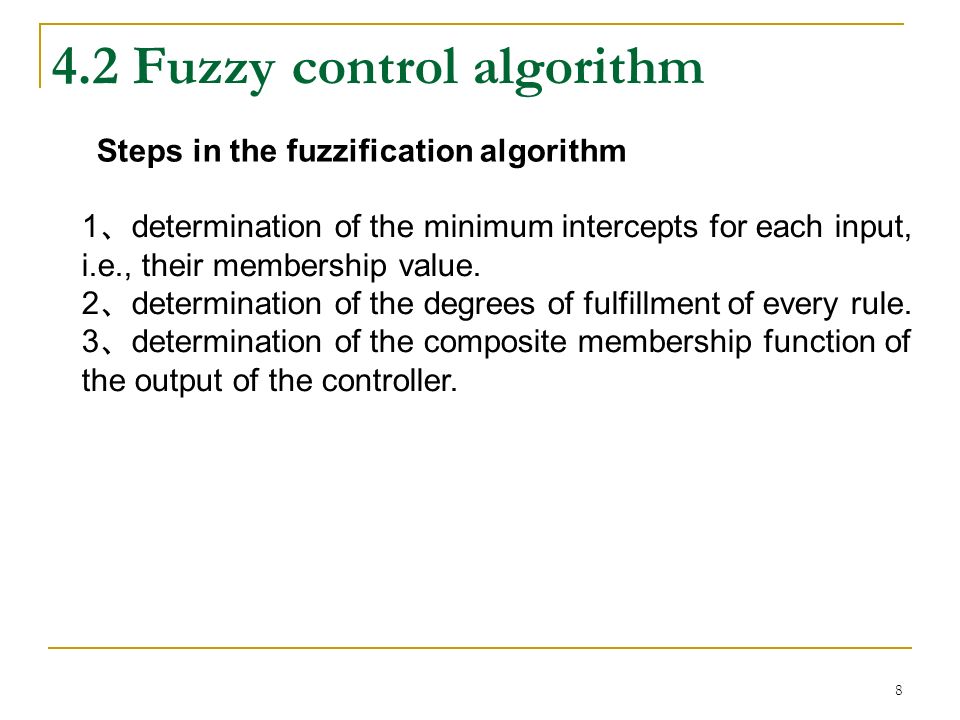 4.2 Fuzzy control algorithm

Steps in the fuzzification algorithm

1、determination of the minimum intercepts for each input, i.e., their membership value.
2、determination of the degrees of fulfillment of every rule.
3、determination of the composite membership function of the output of the controller.

8